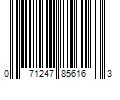 0 71247 85616 3